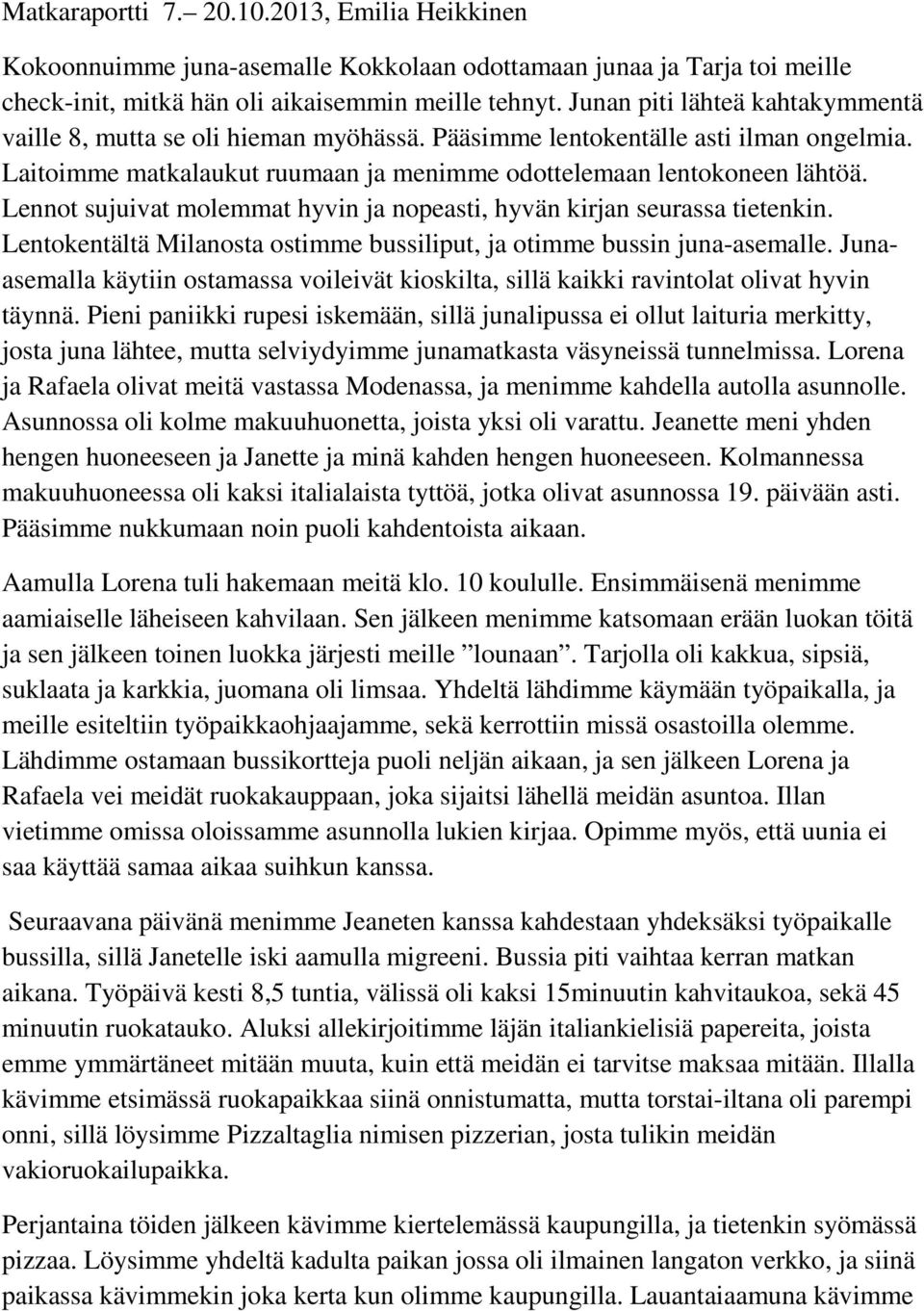 Matkaraportti 7.– 20.10.2013, Emilia Heikkinen

Kokoonnuimme juna-asemalle Kokkolaan odottamaan junaa ja Tarja toi meille check-init, mitkä hän oli aikaisemmin meille tehnyt. Junan piti lähteä kahtakymmentä vaille 8, mutta se oli hieman myöhässä. Pääsimme lentokentälle asti ilman ongelmia. Laitoimme matkalaukut ruumaan ja menimme odottelemaan lentokoneen lähtöä. Lennot sujuivat molemmat hyvin ja nopeasti, hyvän kirjan seurassa tietenkin. Lentokentältä Milanosta ostimme bussiliput, ja otimme bussin juna-asemalle. Juna-asemalla käytiin ostamassa voileivät kioskilta, sillä kaikki ravintolat olivat hyvin täynnä. Pieni paniikki rupesi iskemään, sillä junalipussa ei ollut laituria merkitty, josta juna lähtee, mutta selviydyimme junamatkasta väsyneissä tunnelmissa. Lorena ja Rafaela olivat meitä vastassa Modenassa, ja menimme kahdella autolla asunnolle. Asunnossa oli kolme makuuhuonetta, joista yksi oli varattu. Jeanette meni yhden hengen huoneeseen ja Janette ja minä kahden hengen huoneeseen. Kolmannessa makuuhuoneessa oli kaksi italialaista tyttöä, jotka olivat asunnossa 19. päivään asti. Pääsimme nukkumaan noin puoli kahdentoista aikaan.

Aamulla Lorena tuli hakemaan meitä klo. 10 koululle. Ensimmäisenä menimme aamiaiselle läheiseen kahvilaan. Sen jälkeen menimme katsomaan erään luokan töitä ja sen jälkeen toinen luokka järjesti meille ”lounaan”. Tarjolla oli kakkua, sipsiä, suklaata ja karkkia, juomana oli limsaa. Yhdeltä lähdimme käymään työpaikalla, ja meille esiteltiin työpaikkaohjaajamme, sekä kerrottiin missä osastoilla olemme. Lähdimme ostamaan bussikortteja puoli neljän aikaan, ja sen jälkeen Lorena ja Rafaela vei meidät ruokakauppaan, joka sijaitsi lähellä meidän asuntoa. Illan vietimme omissa oloissamme asunnolla lukien kirjaa. Opimme myös, että uunia ei saa käyttää samaa aikaa suihkun kanssa.

Seuraavana päivänä menimme Jeaneten kanssa kahdestaan yhdeksäksi työpaikalle bussilla, sillä Janetelle iski aamulla migreeni. Bussia piti vaihtaa kerran matkan aikana. Työpäivä kesti 8,5 tuntia, välissä oli kaksi 15minuutin kahvitaukoa, sekä 45 minuutin ruokatauko. Aluksi allekirjoitimme läjän italiankielisiä papereita, joista emme ymmärtäneet mitään muuta, kuin että meidän ei tarvitse maksaa mitään. Illalla kävimme etsimässä ruokapaikkaa siinä onnistumatta, mutta torstai-iltana oli parempi onni, sillä löysimme Pizzaltaglia nimisen pizzerian, josta tulikin meidän vakioruokailupaikka.

Perjantaina töiden jälkeen kävimme kiertelemässä kaupungilla, ja tietenkin syömässä pizzaa. Löysimme yhdeltä kadulta paikan jossa oli ilmainen langaton verkko, ja siinä paikassa kävimmekin joka kerta kun olimme kaupungilla. Lauantaiaamuna kävimme